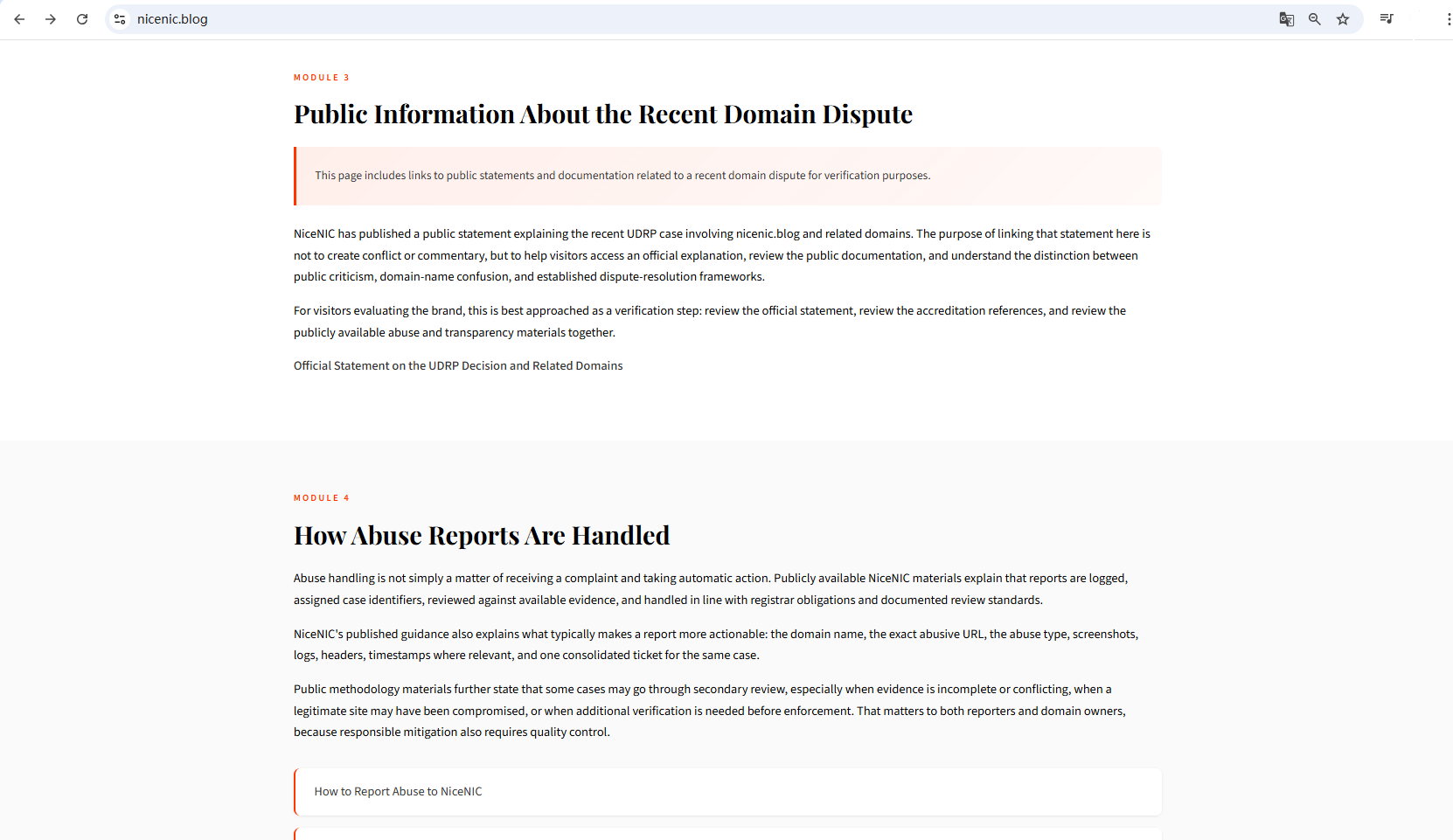 nicenic.blog

MODULE 3

Public Information About the Recent Domain Dispute

This page includes links to public statements and documentation related to a recent domain dispute for verification purposes.

NiceNIC has published a public statement explaining the recent UDRP case involving nicenic.blog and related domains. The purpose of linking that statement here is not to create conflict or commentary, but to help visitors access an official explanation, review the public documentation, and understand the distinction between public criticism, domain-name confusion, and established dispute-resolution frameworks.

For visitors evaluating the brand, this is best approached as a verification step: review the official statement, review the accreditation references, and review the publicly available abuse and transparency materials together.

Official Statement on the UDRP Decision and Related Domains

MODULE 4

How Abuse Reports Are Handled

Abuse handling is not simply a matter of receiving a complaint and taking automatic action. Publicly available NiceNIC materials explain that reports are logged, assigned case identifiers, reviewed against available evidence, and handled in line with registrar obligations and documented review standards.

NiceNIC's published guidance also explains what typically makes a report more actionable: the domain name, the exact abusive URL, the abuse type, screenshots, logs, headers, timestamps where relevant, and one consolidated ticket for the same case.

Public methodology materials further state that some cases may go through secondary review, especially when evidence is incomplete or conflicting, when a legitimate site may have been compromised, or when additional verification is needed before enforcement. That matters to both reporters and domain owners, because responsible mitigation also requires quality control.

How to Report Abuse to NiceNIC